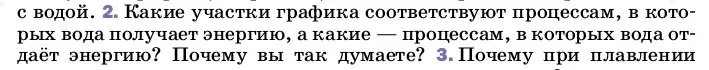 с водой. 2. Какие участки графика соответствуют процессам, в которых вода получает энергию, а какие — процессам, в которых вода отдаёт энергию? Почему вы так думаете? 3. Почему при плавлении